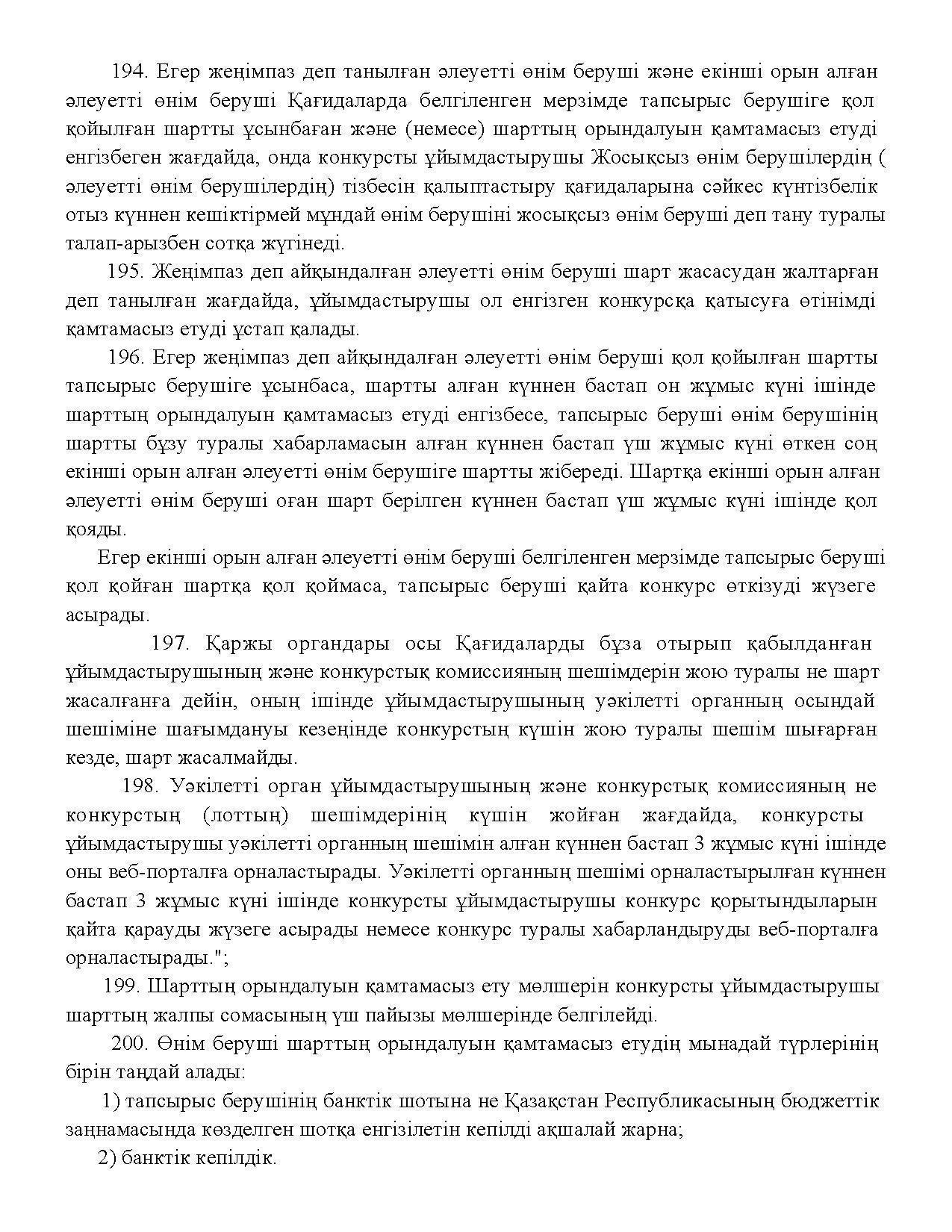 194. Егер жеңімпаз деп танылған әлеуетті өнім беруші және екінші орын алған әлеуетті өнім беруші Қағидаларда белгіленген мерзімде тапсырыс берушіге қол қойылған шартты ұсынбаған және (немесе) шарттың орындалуын қамтамасыз етуді енгізбеген жағдайда, онда конкурсты ұйымдастырушы Жосықсыз өнім берушілердің ( әлеуетті өнім берушілердің) тізбесін қалыптастыру қағидаларына сәйкес күнтізбелік отыз күннен кешіктірмей мұндай өнім берушіні жосықсыз өнім беруші деп тану туралы талап-арызбен сотқа жүгінеді.

195. Жеңімпаз деп айқындалған әлеуетті өнім беруші шарт жасасудан жалтарған деп танылған жағдайда, ұйымдастырушы ол енгізген конкурсқа қатысуға өтінімді қамтамасыз етуді ұстап қалады.

196. Егер жеңімпаз деп айқындалған әлеуетті өнім беруші қол қойылған шартты тапсырыс берушіге ұсынбаса, шартты алған күннен бастап он жұмыс күні ішінде шарттың орындалуын қамтамасыз етуді енгізбесе, тапсырыс беруші өнім берушінің шартты бұзу туралы хабарламасын алған күннен бастап үш жұмыс күні өткен соң екінші орын алған әлеуетті өнім берушіге шартты жібереді. Шартқа екінші орын алған әлеуетті өнім беруші оған шарт берілген күннен бастап үш жұмыс күні ішінде қол қояды.

Егер екінші орын алған әлеуетті өнім беруші белгіленген мерзімде тапсырыс беруші қол қойған шартқа қол қоймаса, тапсырыс беруші қайта конкурс өткізуді жүзеге асырады.

197. Қаржы органдары осы Қағидаларды бұза отырып қабылданған ұйымдастырушының және конкурстық комиссияның шешімдерін жою туралы не шарт жасалғанға дейін, оның ішінде ұйымдастырушының уәкілетті органның осындай шешіміне шағымдануы кезеңінде конкурстың күшін жою туралы шешім шығарған кезде, шарт жасалмайды.

198. Уәкілетті орган ұйымдастырушының және конкурстық комиссияның не конкурстың (лоттың) шешімдерінің күшін жойған жағдайда, конкурсты ұйымдастырушы уәкілетті органның шешімін алған күннен бастап 3 жұмыс күні ішінде оны веб-порталға орналастырады. Уәкілетті органның шешімі орналастырылған күннен бастап 3 жұмыс күні ішінде конкурсты ұйымдастырушы конкурс қорытындыларын қайта қарауды жүзеге асырады немесе конкурс туралы хабарландыруды веб-порталға орналастырады.";

199. Шарттың орындалуын қамтамасыз ету мөлшерін конкурсты ұйымдастырушы шарттың жалпы сомасының үш пайызы мөлшерінде белгілейді.

200. Өнім беруші шарттың орындалуын қамтамасыз етудің мынадай түрлерінің бірін таңдай алады:

1) тапсырыс берушінің банктік шотына не Қазақстан Республикасының бюджеттік заңнамасында көзделген шотқа енгізілетін кепілді ақшалай жарна;

2) банктік кепілдік.